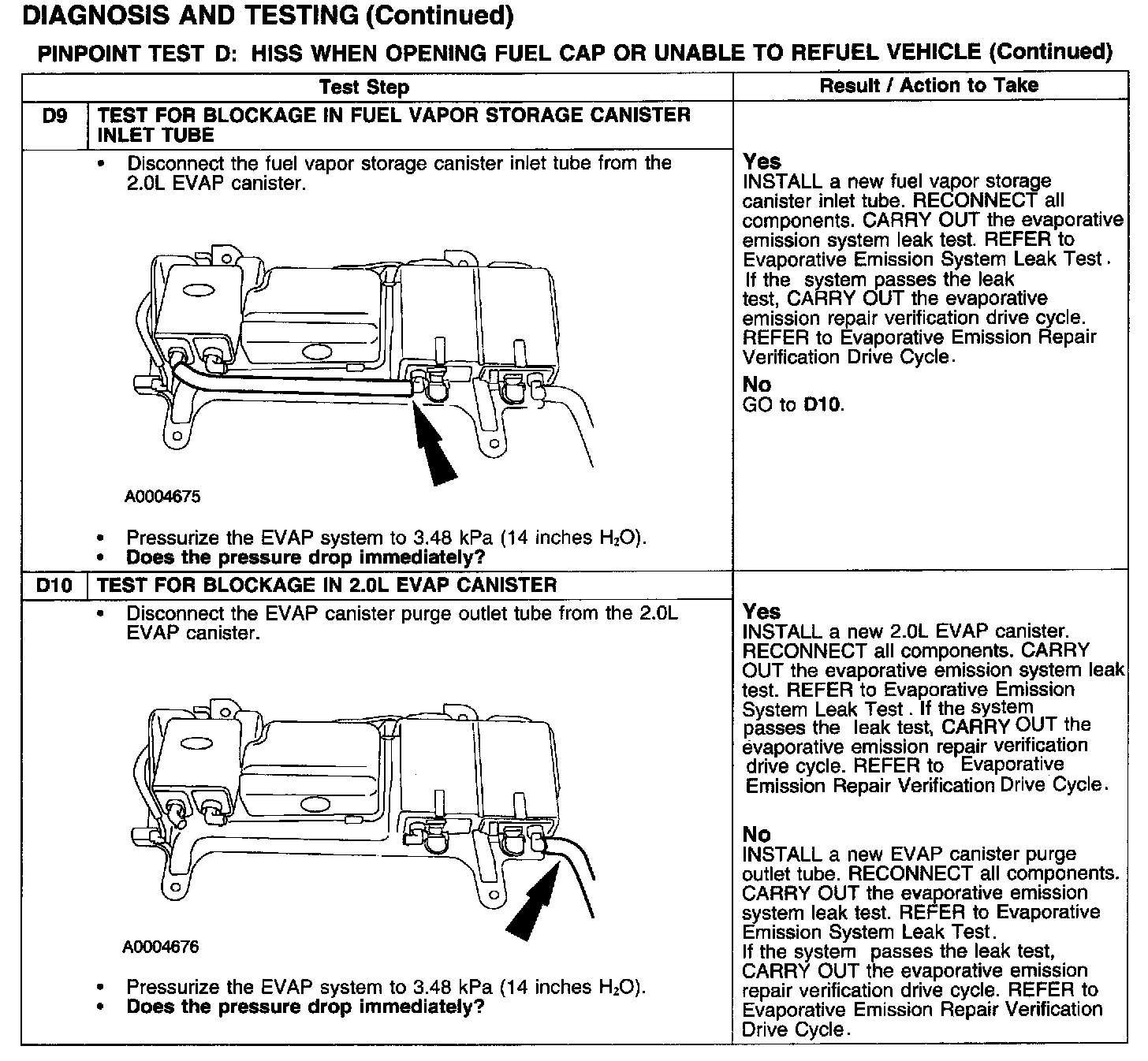 DIAGNOSIS AND TESTING (Continued)

PINPOINT TEST D: HISS WHEN OPENING FUEL CAP OR UNABLE TO REFUEL VEHICLE (Continued)

| | Test Step | Result / Action to Take |
|---|---|---|
| D9 | TEST FOR BLOCKAGE IN FUEL VAPOR STORAGE CANISTER INLET TUBE | |
| | • Disconnect the fuel vapor storage canister inlet tube from the 2.0L EVAP canister. A0004675 • Pressurize the EVAP system to 3.48 kPa (14 inches $H_2O$). • Does the pressure drop immediately? | Yes INSTALL a new fuel vapor storage canister inlet tube. RECONNECT all components. CARRY OUT the evaporative emission system leak test. REFER to Evaporative Emission System Leak Test. If the system passes the leak test, CARRY OUT the evaporative emission repair verification drive cycle. REFER to Evaporative Emission Repair Verification Drive Cycle. No GO to D10. |
| D10 | TEST FOR BLOCKAGE IN 2.0L EVAP CANISTER | |
| | • Disconnect the EVAP canister purge outlet tube from the 2.0L EVAP canister. A0004676 • Pressurize the EVAP system to 3.48 kPa (14 inches $H_2O$). • Does the pressure drop immediately? | Yes INSTALL a new 2.0L EVAP canister. RECONNECT all components. CARRY OUT the evaporative emission system leak test. REFER to Evaporative Emission System Leak Test. If the system passes the leak test, CARRY OUT the evaporative emission repair verification drive cycle. REFER to Evaporative Emission Repair Verification Drive Cycle. No INSTALL a new EVAP canister purge outlet tube. RECONNECT all components. CARRY OUT the evaporative emission system leak test. REFER to Evaporative Emission System Leak Test. If the system passes the leak test, CARRY OUT the evaporative emission repair verification drive cycle. REFER to Evaporative Emission Repair Verification Drive Cycle. |